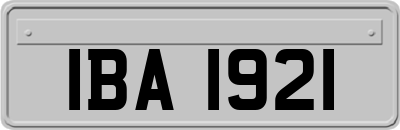 IBA 1921